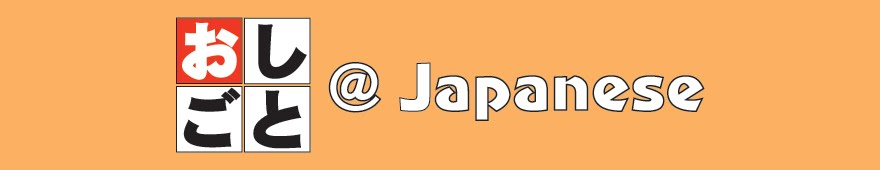 おしごと @ Japanese